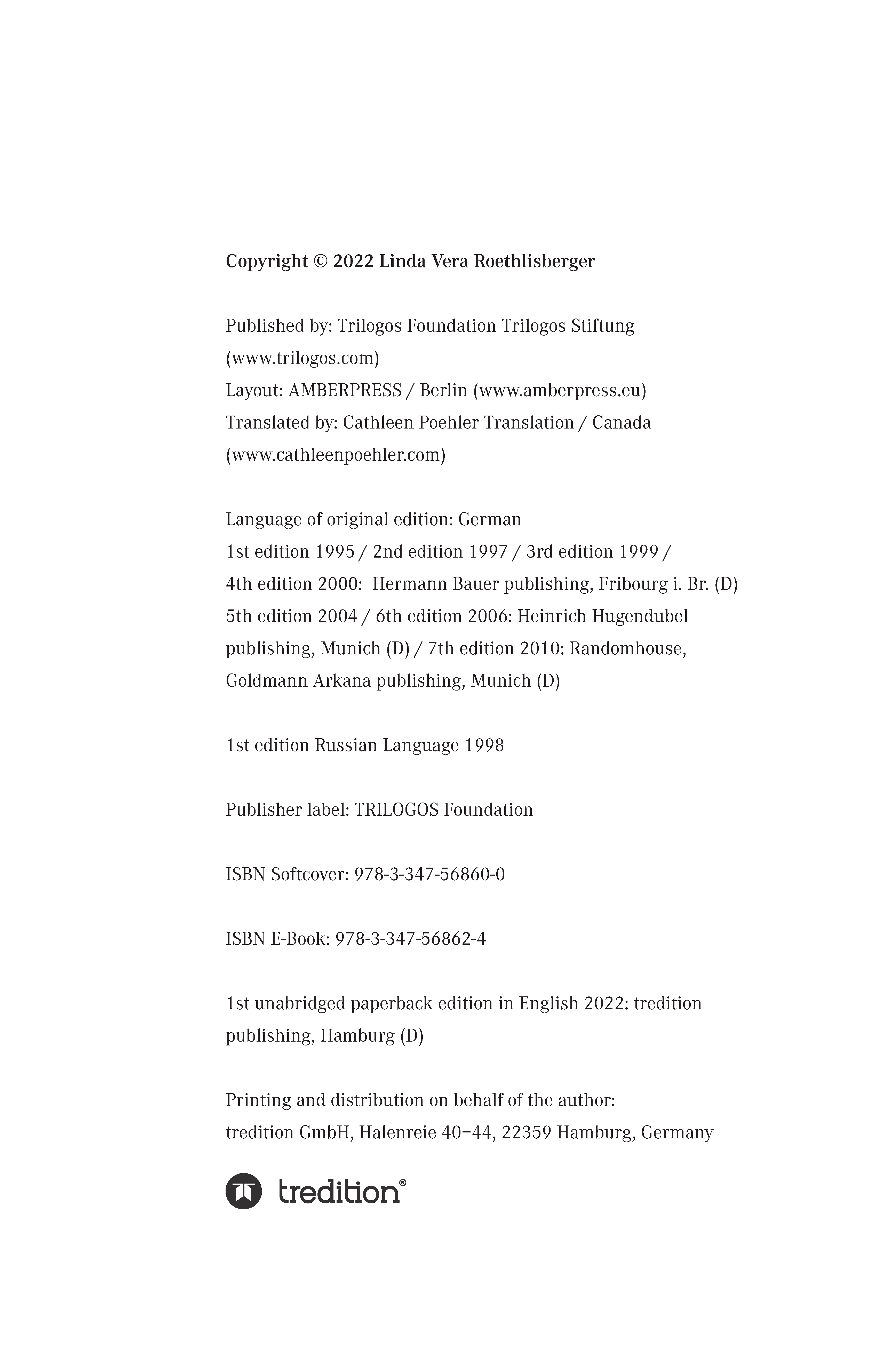 Copyright © 2022 Linda Vera Roethlisberger

Published by: Trilogos Foundation Trilogos Stiftung (www.trilogos.com)
Layout: AMBERPRESS / Berlin (www.amberpress.eu)
Translated by: Cathleen Poehler Translation / Canada (www.cathleenpoehler.com)

Language of original edition: German
1st edition 1995 / 2nd edition 1997 / 3rd edition 1999 / 4th edition 2000: Hermann Bauer publishing, Fribourg i. Br. (D)
5th edition 2004 / 6th edition 2006: Heinrich Hugendubel publishing, Munich (D) / 7th edition 2010: Randomhouse, Goldmann Arkana publishing, Munich (D)

1st edition Russian Language 1998

Publisher label: TRILOGOS Foundation

ISBN Softcover: 978-3-347-56860-0

ISBN E-Book: 978-3-347-56862-4

1st unabridged paperback edition in English 2022: tredition publishing, Hamburg (D)

Printing and distribution on behalf of the author:
tredition GmbH, Halenreie 40–44, 22359 Hamburg, Germany

tredition®